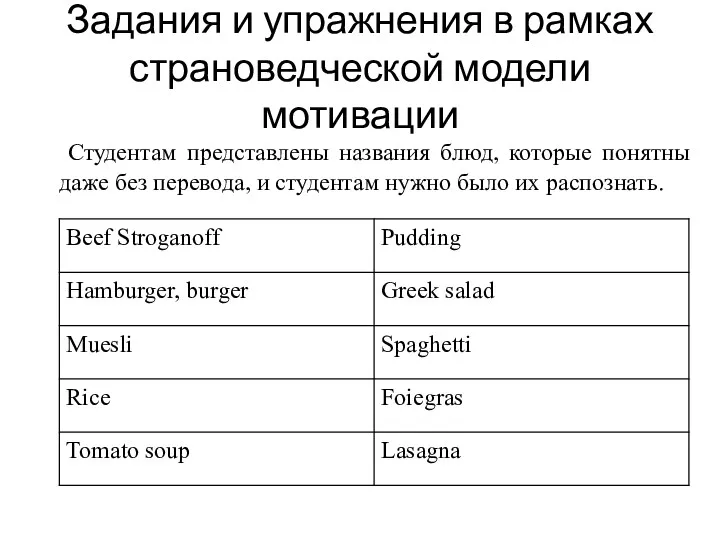 Задания и упражнения в рамках страноведческой модели мотивации

Студентам представлены названия блюд, которые понятны даже без перевода, и студентам нужно было их распознать.

| Beef Stroganoff | Pudding |
|---|---|
| Hamburger, burger | Greek salad |
| Muesli | Spaghetti |
| Rice | Foiegras |
| Tomato soup | Lasagna |